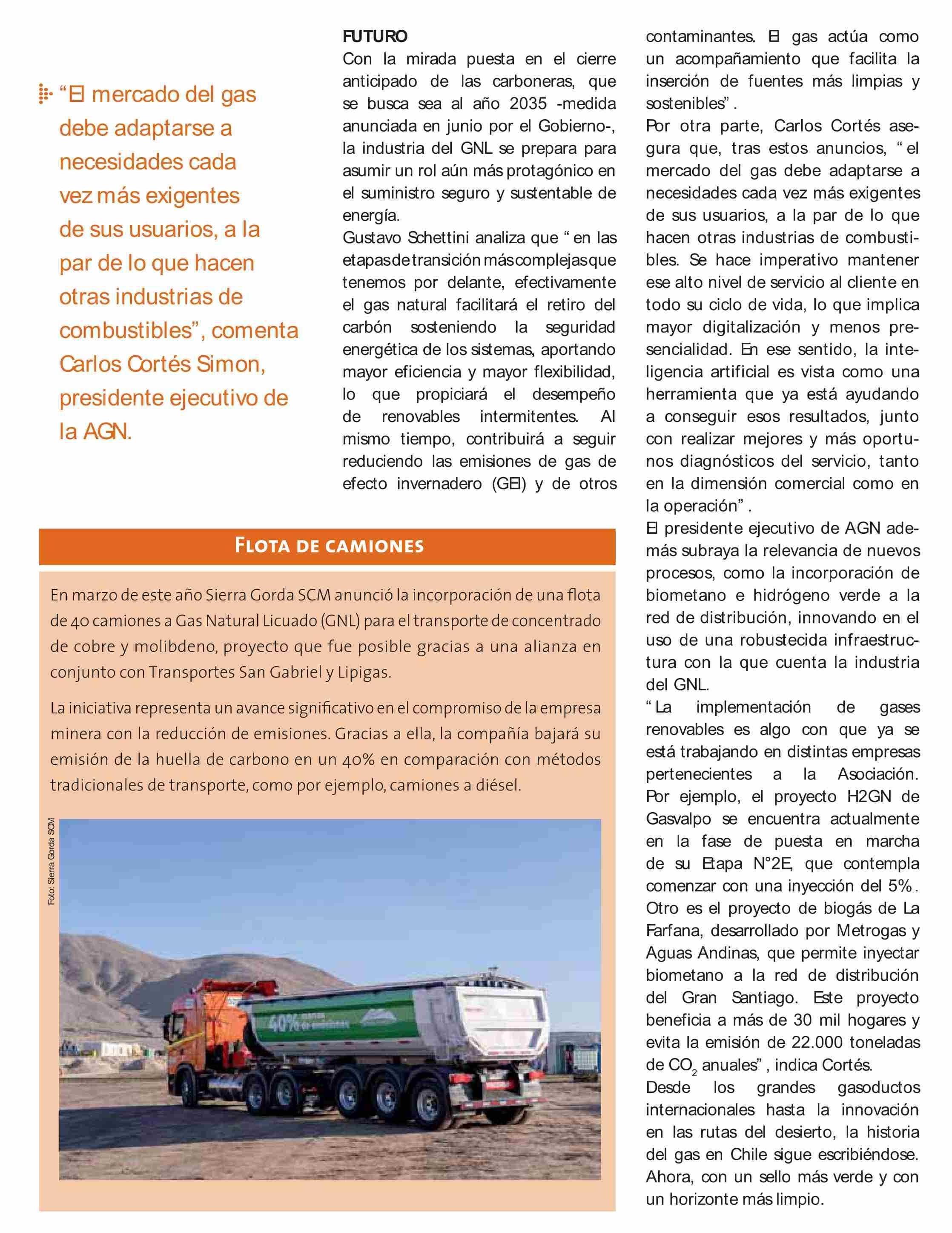 “El mercado del gas debe adaptarse a necesidades cada vez más exigentes de sus usuarios, a la par de lo que hacen otras industrias de combustibles”, comenta Carlos Cortés Simon, presidente ejecutivo de la AGN.

FUTURO
Con la mirada puesta en el cierre anticipado de las carboneras, que se busca sea al año 2035 -medida anunciada en junio por el Gobierno-, la industria del GNL se prepara para asumir un rol aún más protagónico en el suministro seguro y sustentable de energía.
Gustavo Schettini analiza que “en las etapas de transición más complejas que tenemos por delante, efectivamente el gas natural facilitará el retiro del carbón sosteniendo la seguridad energética de los sistemas, aportando mayor eficiencia y mayor flexibilidad, lo que propiciará el desempeño de renovables intermitentes. Al mismo tiempo, contribuirá a seguir reduciendo las emisiones de gas de efecto invernadero (GEI) y de otros contaminantes. El gas actúa como un acompañamiento que facilita la inserción de fuentes más limpias y sostenibles”.
Por otra parte, Carlos Cortés asegura que, tras estos anuncios, “el mercado del gas debe adaptarse a necesidades cada vez más exigentes de sus usuarios, a la par de lo que hacen otras industrias de combustibles. Se hace imperativo mantener ese alto nivel de servicio al cliente en todo su ciclo de vida, lo que implica mayor digitalización y menos presencialidad. En ese sentido, la inteligencia artificial es vista como una herramienta que ya está ayudando a conseguir esos resultados, junto con realizar mejores y más oportunos diagnósticos del servicio, tanto en la dimensión comercial como en la operación”.
El presidente ejecutivo de AGN además subraya la relevancia de nuevos procesos, como la incorporación de biometano e hidrógeno verde a la red de distribución, innovando en el uso de una robustecida infraestructura con la que cuenta la industria del GNL.
“La implementación de gases renovables es algo con que ya se está trabajando en distintas empresas pertenecientes a la Asociación. Por ejemplo, el proyecto H2GN de Gasvalpo se encuentra actualmente en la fase de puesta en marcha de su Etapa N°2E, que contempla comenzar con una inyección del 5%. Otro es el proyecto de biogás de La Farfana, desarrollado por Metrogas y Aguas Andinas, que permite inyectar biometano a la red de distribución del Gran Santiago. Este proyecto beneficia a más de 30 mil hogares y evita la emisión de 22.000 toneladas de $CO_2$ anuales”, indica Cortés.
Desde los grandes gasoductos internacionales hasta la innovación en las rutas del desierto, la historia del gas en Chile sigue escribiéndose. Ahora, con un sello más verde y con un horizonte más limpio.

FLOTA DE CAMIONES
En marzo de este año Sierra Gorda SCM anunció la incorporación de una flota de 40 camiones a Gas Natural Licuado (GNL) para el transporte de concentrado de cobre y molibdeno, proyecto que fue posible gracias a una alianza en conjunto con Transportes San Gabriel y Lipigas.
La iniciativa representa un avance significativo en el compromiso de la empresa minera con la reducción de emisiones. Gracias a ella, la compañía bajará su emisión de la huella de carbono en un 40% en comparación con métodos tradicionales de transporte, como por ejemplo, camiones a diésel.

Foto: Sierra Gorda SCM
40% menos de emisiones